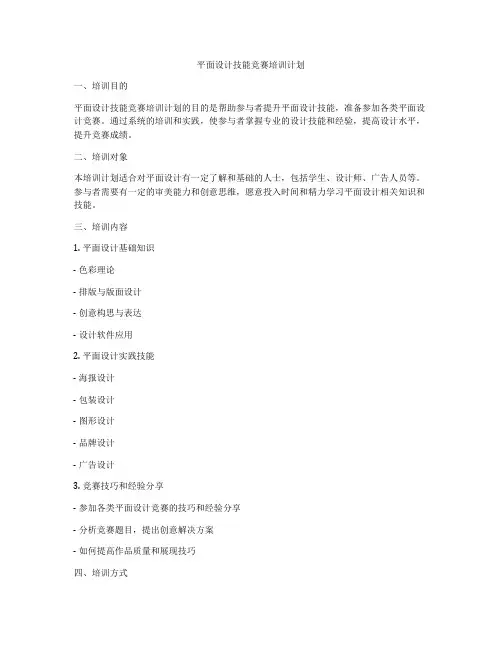 平面设计技能竞赛培训计划

一、培训目的

平面设计技能竞赛培训计划的目的是帮助参与者提升平面设计技能，准备参加各类平面设计竞赛。通过系统的培训和实践，使参与者掌握专业的设计技能和经验，提高设计水平，提升竞赛成绩。

二、培训对象

本培训计划适合对平面设计有一定了解和基础的人士，包括学生、设计师、广告人员等。参与者需要有一定的审美能力和创意思维，愿意投入时间和精力学习平面设计相关知识和技能。

三、培训内容

1. 平面设计基础知识

- 色彩理论

- 排版与版面设计

- 创意构思与表达

- 设计软件应用

2. 平面设计实践技能

- 海报设计

- 包装设计

- 图形设计

- 品牌设计

- 广告设计

3. 竞赛技巧和经验分享

- 参加各类平面设计竞赛的技巧和经验分享

- 分析竞赛题目，提出创意解决方案

- 如何提高作品质量和展现技巧

四、培训方式